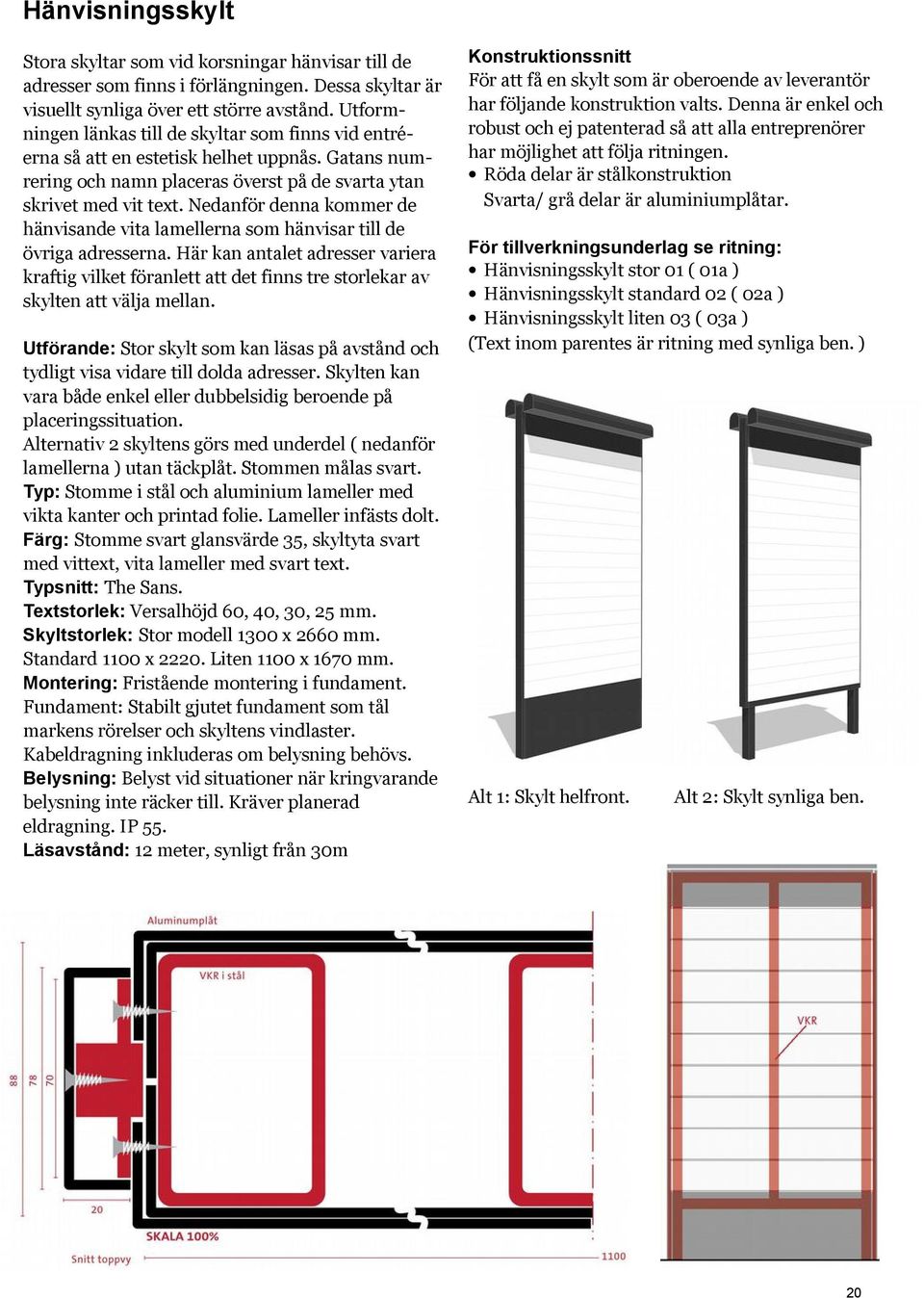 Hänvisningsskylt

Stora skyltar som vid korsningar hänvisar till de adresser som finns i förlängningen. Dessa skyltar är visuellt synliga över ett större avstånd. Utformningen länkas till de skyltar som finns vid entréerna så att en estetisk helhet uppnås. Gatans numrering och namn placeras överst på de svarta ytan skrivet med vit text. Nedanför denna kommer de hänvisande vita lamellerna som hänvisar till de övriga adresserna. Här kan antalet adresser variera kraftig vilket föranlett att det finns tre storlekar av skylten att välja mellan.

Utförande: Stor skylt som kan läsas på avstånd och tydligt visa vidare till dolda adresser. Skylten kan vara både enkel eller dubbelsidig beroende på placeringssituation.
Alternativ 2 skyltens görs med underdel ( nedanför lamellerna ) utan täckplåt. Stommen målas svart.
Typ: Stomme i stål och aluminium lameller med vikta kanter och printad folie. Lameller infästs dolt.
Färg: Stomme svart glansvärde 35, skyltyta svart med vittext, vita lameller med svart text.
Typsnitt: The Sans.
Textstorlek: Versalhöjd 60, 40, 30, 25 mm.
Skyltstorlek: Stor modell 1300 x 2660 mm. Standard 1100 x 2220. Liten 1100 x 1670 mm.
Montering: Fristående montering i fundament. Fundament: Stabilt gjutet fundament som tål markens rörelser och skyltens vindlaster. Kabeldragning inkluderas om belysning behövs.
Belysning: Belyst vid situationer när kringvarande belysning inte räcker till. Kräver planerad eldragning. IP 55.
Läsavstånd: 12 meter, synligt från 30m

Konstruktionssnitt
För att få en skylt som är oberoende av leverantör har följande konstruktion valts. Denna är enkel och robust och ej patenterad så att alla entreprenörer har möjlighet att följa ritningen.
• Röda delar är stålkonstruktion
Svarta/ grå delar är aluminiumplåtar.

För tillverkningsunderlag se ritning:
• Hänvisningsskylt stor 01 ( 01a )
• Hänvisningsskylt standard 02 ( 02a )
• Hänvisningsskylt liten 03 ( 03a )
(Text inom parentes är ritning med synliga ben. )

Alt 1: Skylt helfront.
Alt 2: Skylt synliga ben.

Aluminumplåt
VKR i stål
88
78
70
20
SKALA 100%
Snitt toppvy
1100

VKR

20